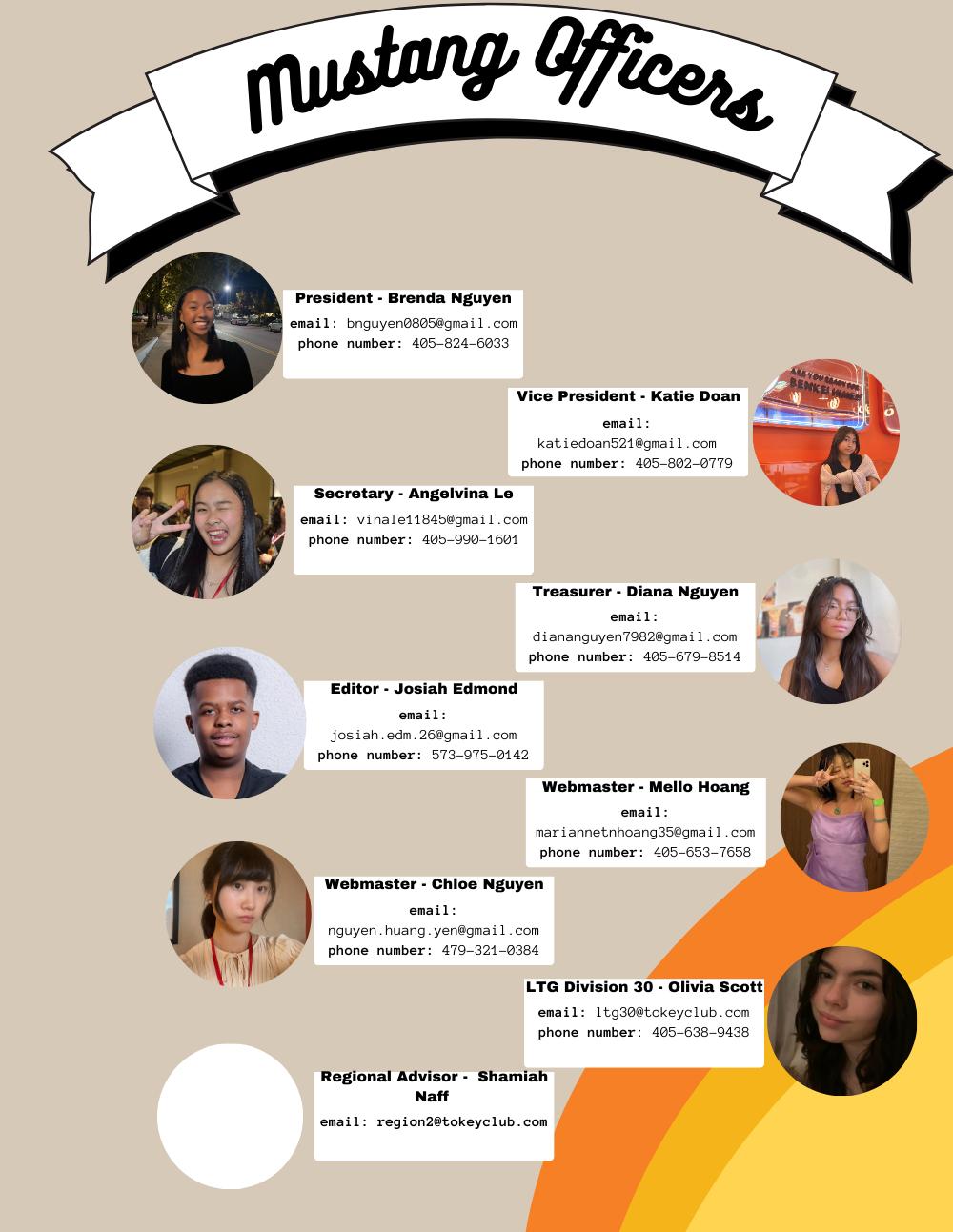 Mustang Officers

President - Brenda Nguyen
email: bnguyen0805@gmail.com
phone number: 405-824-6033

Vice President - Katie Doan
email:
katiedoan521@gmail.com
phone number: 405-802-0779

Secretary - Angelvina Le
email: vinale11845@gmail.com
phone number: 405-990-1601

Treasurer - Diana Nguyen
email:
diananguyen7982@gmail.com
phone number: 405-679-8514

Editor - Josiah Edmond
email:
josiah.edm.26@gmail.com
phone number: 573-975-0142

Webmaster - Mello Hoang
email:
mariannetnhoang35@gmail.com
phone number: 405-653-7658

Webmaster - Chloe Nguyen
email:
nguyen.huang.yen@gmail.com
phone number: 479-321-0384

LTG Division 30 - Olivia Scott
email: ltg30@tokeyclub.com
phone number: 405-638-9438

Regional Advisor - Shamiah Naff
email: region2@tokeyclub.com